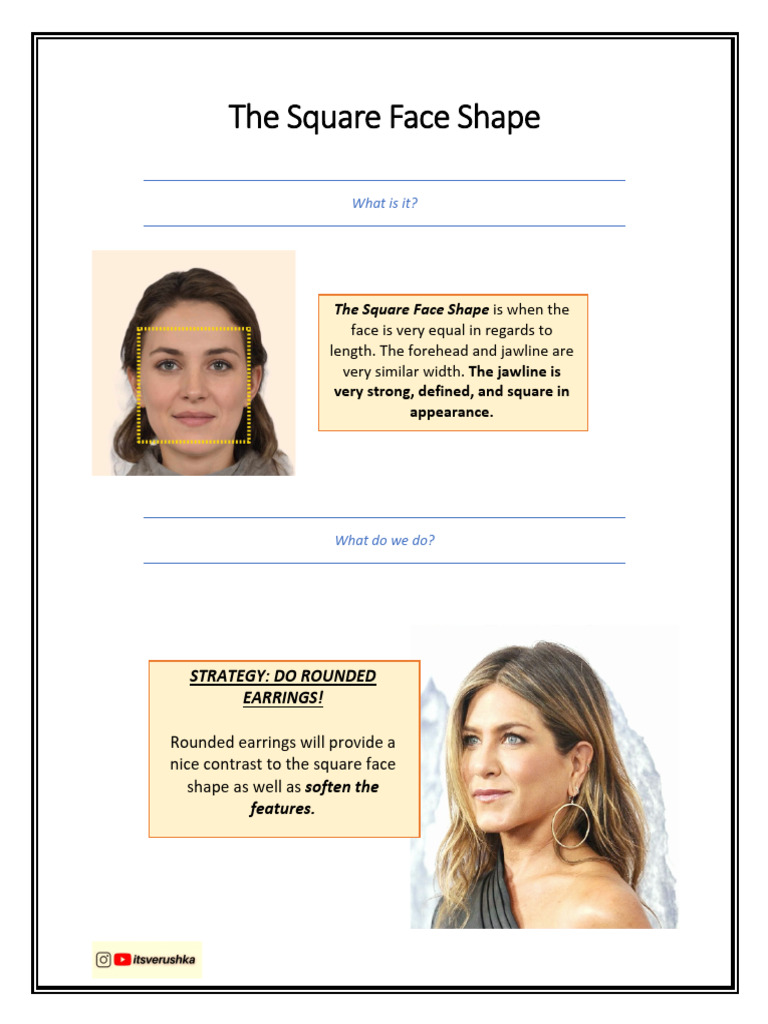 The Square Face Shape

What is it?

The Square Face Shape is when the face is very equal in regards to length. The forehead and jawline are very similar width. The jawline is very strong, defined, and square in appearance.

What do we do?

STRATEGY: DO ROUNDED EARRINGS!

Rounded earrings will provide a nice contrast to the square face shape as well as soften the features.

itsverushka